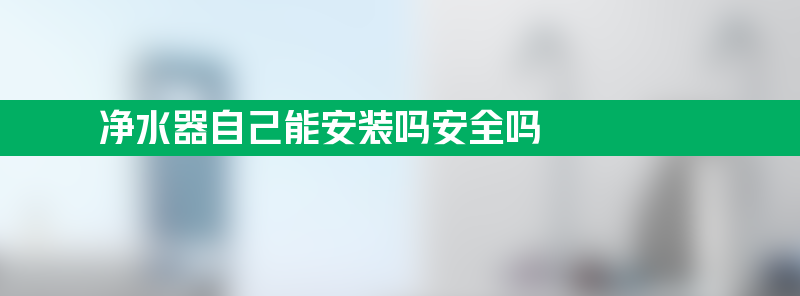 净水器自己能安装吗安全吗